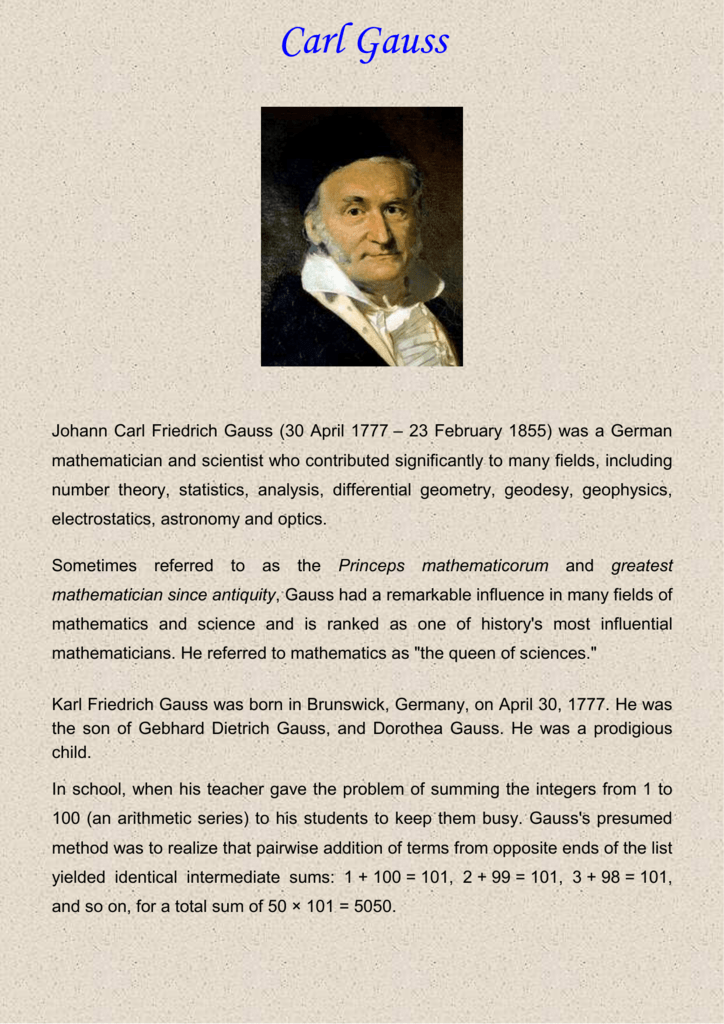 Carl Gauss

Johann Carl Friedrich Gauss (30 April 1777 – 23 February 1855) was a German mathematician and scientist who contributed significantly to many fields, including number theory, statistics, analysis, differential geometry, geodesy, geophysics, electrostatics, astronomy and optics.

Sometimes referred to as the Princeps mathematicorum and greatest mathematician since antiquity, Gauss had a remarkable influence in many fields of mathematics and science and is ranked as one of history's most influential mathematicians. He referred to mathematics as "the queen of sciences."

Karl Friedrich Gauss was born in Brunswick, Germany, on April 30, 1777. He was the son of Gebhard Dietrich Gauss, and Dorothea Gauss. He was a prodigious child.

In school, when his teacher gave the problem of summing the integers from 1 to 100 (an arithmetic series) to his students to keep them busy. Gauss's presumed method was to realize that pairwise addition of terms from opposite ends of the list yielded identical intermediate sums: $1 + 100 = 101$, $2 + 99 = 101$, $3 + 98 = 101$, and so on, for a total sum of $50 \times 101 = 5050$.